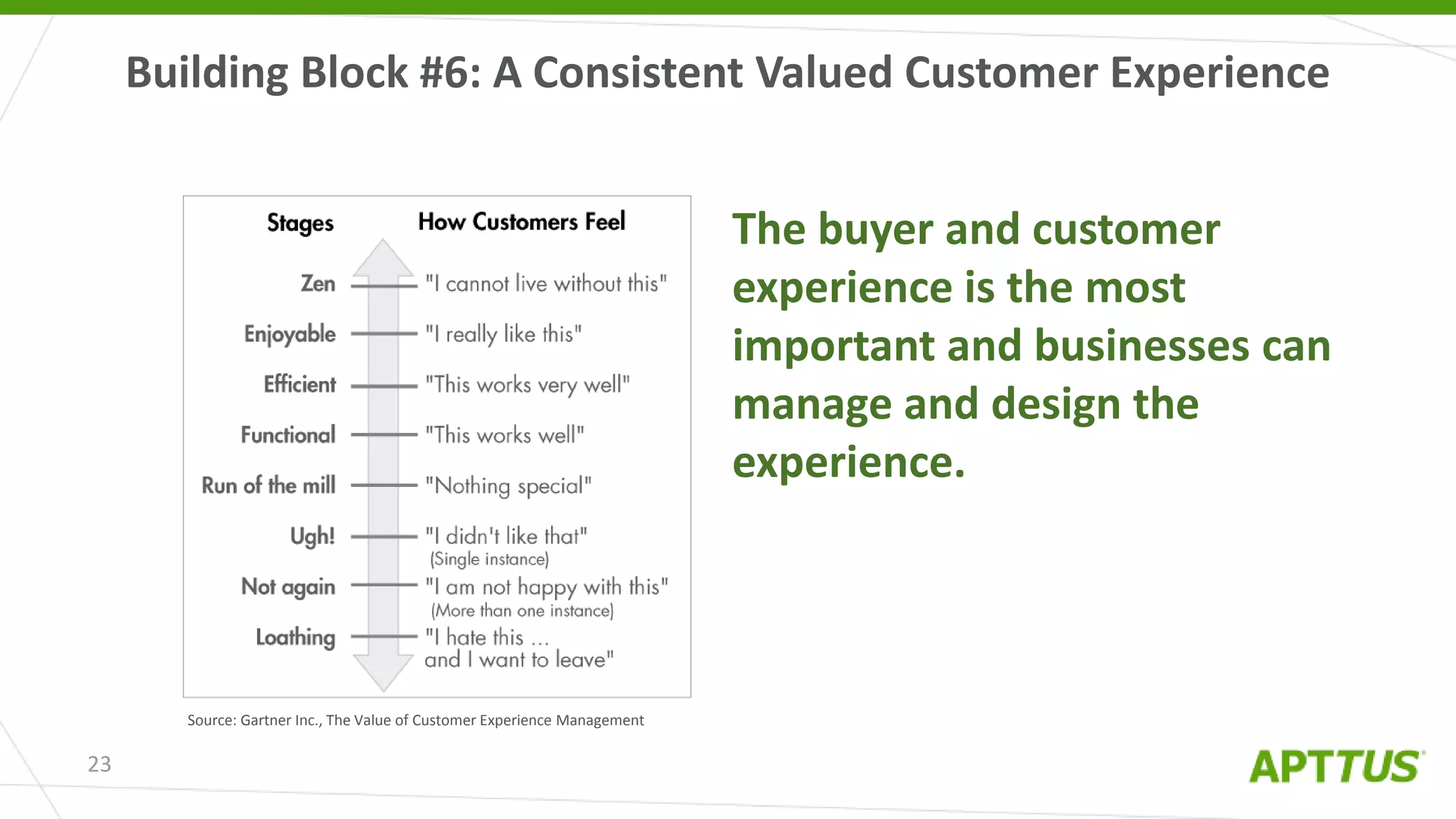 Building Block #6: A Consistent Valued Customer Experience

| Stages | How Customers Feel |
|---|---|
| Zen | "I cannot live without this" |
| Enjoyable | "I really like this" |
| Efficient | "This works very well" |
| Functional | "This works well" |
| Run of the mill | "Nothing special" |
| Ugh! | "I didn't like that" (Single instance) |
| Not again | "I am not happy with this" (More than one instance) |
| Loathing | "I hate this ... and I want to leave" |

Source: Gartner Inc., The Value of Customer Experience Management

The buyer and customer experience is the most important and businesses can manage and design the experience.

23

APTTUS